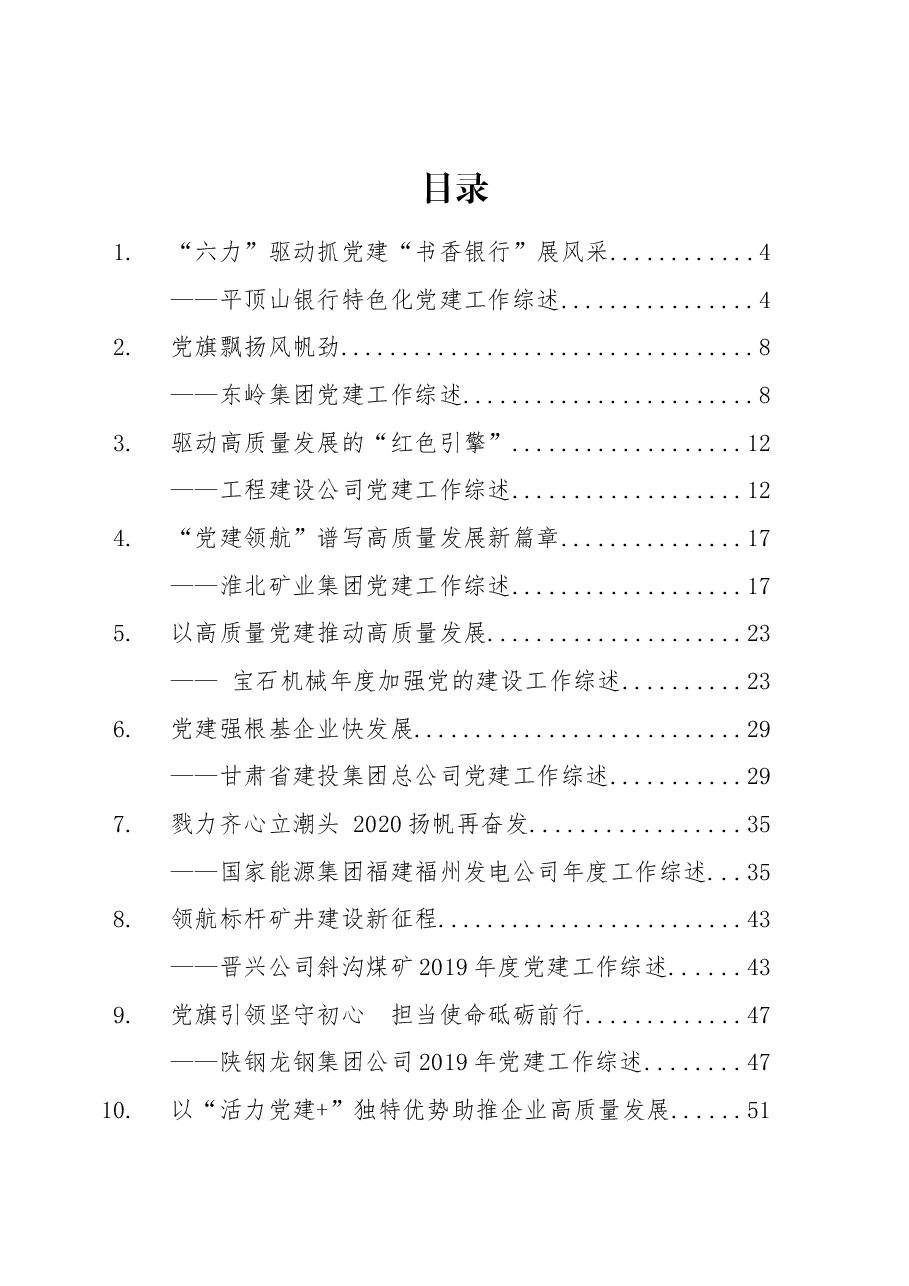 目录

1. “六力”驱动抓党建“书香银行”展风采............4

——平顶山银行特色化党建工作综述................4

2. 党旗飘扬风帆劲..................................8

——东岭集团党建工作综述........................8

3. 驱动高质量发展的“红色引擎”...................12

——工程建设公司党建工作综述...................12

4. “党建领航”谱写高质量发展新篇章...............17

——淮北矿业集团党建工作综述...................17

5. 以高质量党建推动高质量发展.....................23

—— 宝石机械年度加强党的建设工作综述..........23

6. 党建强根基企业快发展...........................29

——甘肃省建投集团总公司党建工作综述...........29

7. 戮力齐心立潮头 2020扬帆再奋发.................35

——国家能源集团福建福州发电公司年度工作综述...35

8. 领航标杆矿井建设新征程.........................43

——晋兴公司斜沟煤矿2019年度党建工作综述......43

9. 党旗引领坚守初心 担当使命砥砺前行.............47

——陕钢龙钢集团公司2019年党建工作综述........47

10. 以“活力党建+”独特优势助推企业高质量发展......51